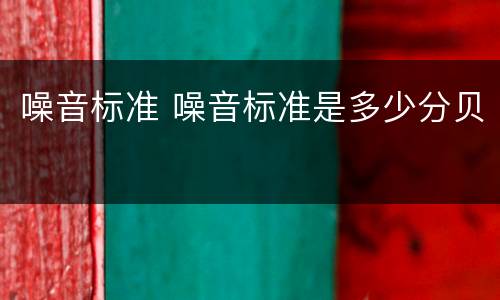 噪音标准 噪音标准是多少分贝